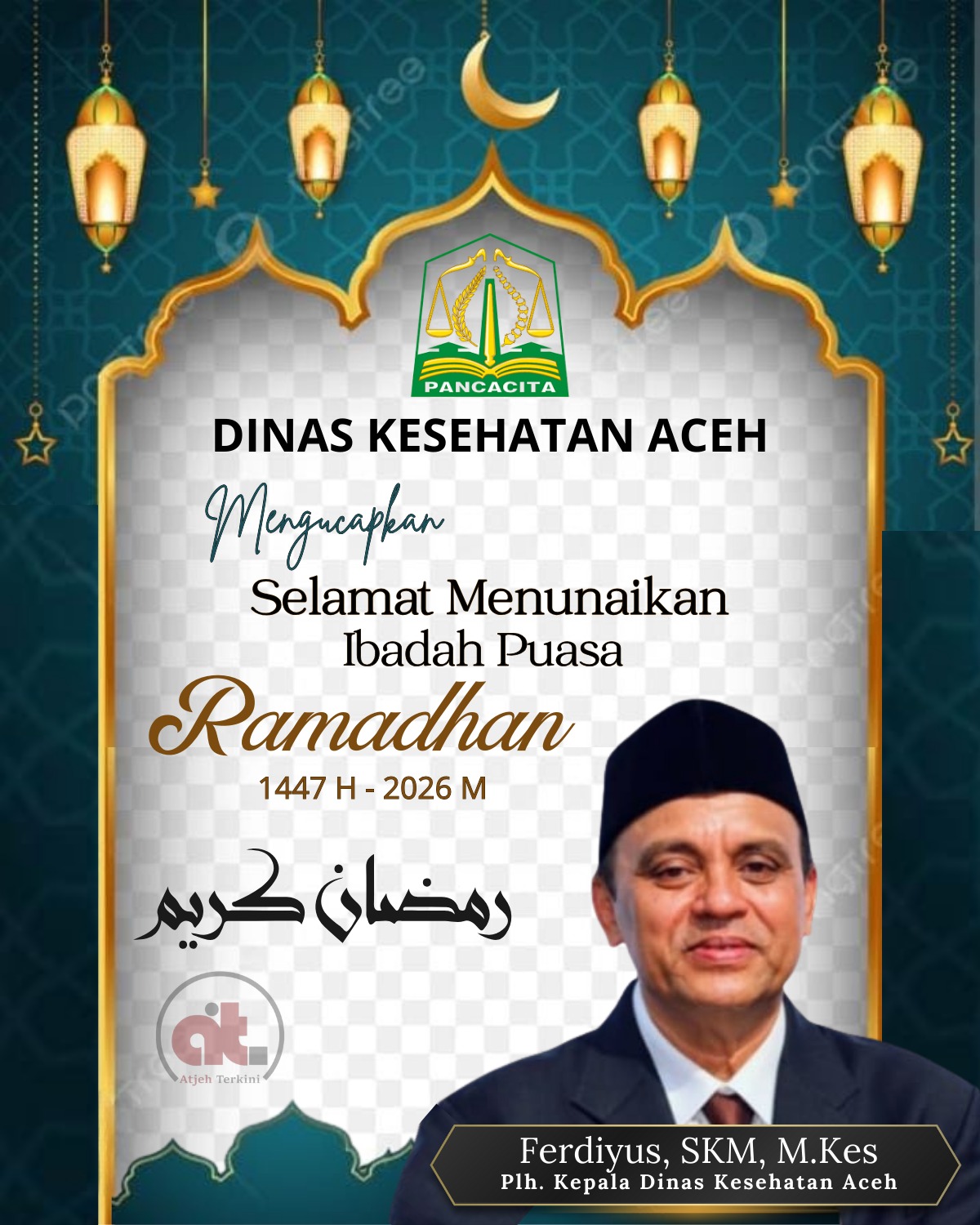 PANCACITA

DINAS KESEHATAN ACEH

Mengucapkan

Selamat Menunaikan
Ibadah Puasa

Ramadhan

1447 H - 2026 M

رمضان كريم

at.
Atjeh Terkini

Ferdiyus, SKM, M.Kes
Plh. Kepala Dinas Kesehatan Aceh

pngtree